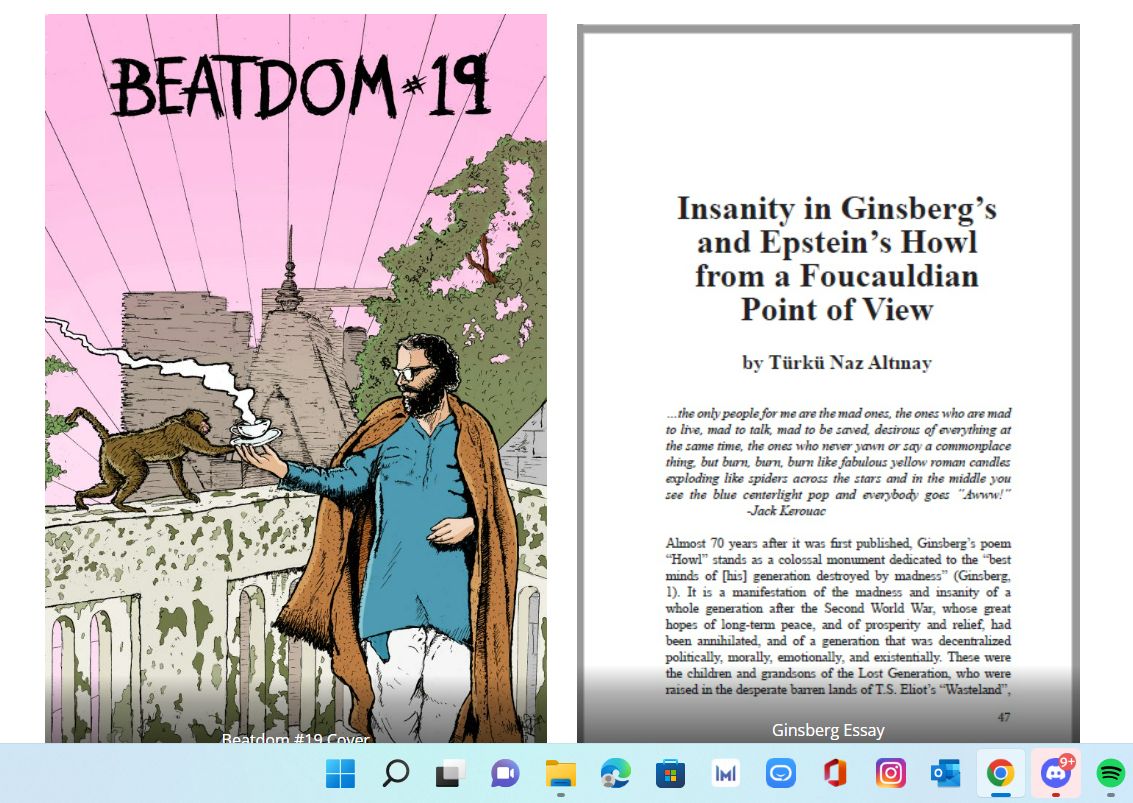 BEATDOM #19

Beatdom #19 Cover

Insanity in Ginsberg's and Epstein's Howl from a Foucauldian Point of View

by Türkü Naz Altınay

...the only people for me are the mad ones, the ones who are mad to live, mad to talk, mad to be saved, desirous of everything at the same time, the ones who never yawn or say a commonplace thing, but burn, burn, burn like fabulous yellow roman candles exploding like spiders across the stars and in the middle you see the blue centerlight pop and everybody goes "Awww!"
-Jack Kerouac

Almost 70 years after it was first published, Ginsberg's poem "Howl" stands as a colossal monument dedicated to the "best minds of [his] generation destroyed by madness" (Ginsberg, 1). It is a manifestation of the madness and insanity of a whole generation after the Second World War, whose great hopes of long-term peace, and of prosperity and relief, had been annihilated, and of a generation that was decentralized politically, morally, emotionally, and existentially. These were the children and grandsons of the Lost Generation, who were raised in the desperate barren lands of T.S. Eliot's "Wasteland",

47

Ginsberg Essay

9+